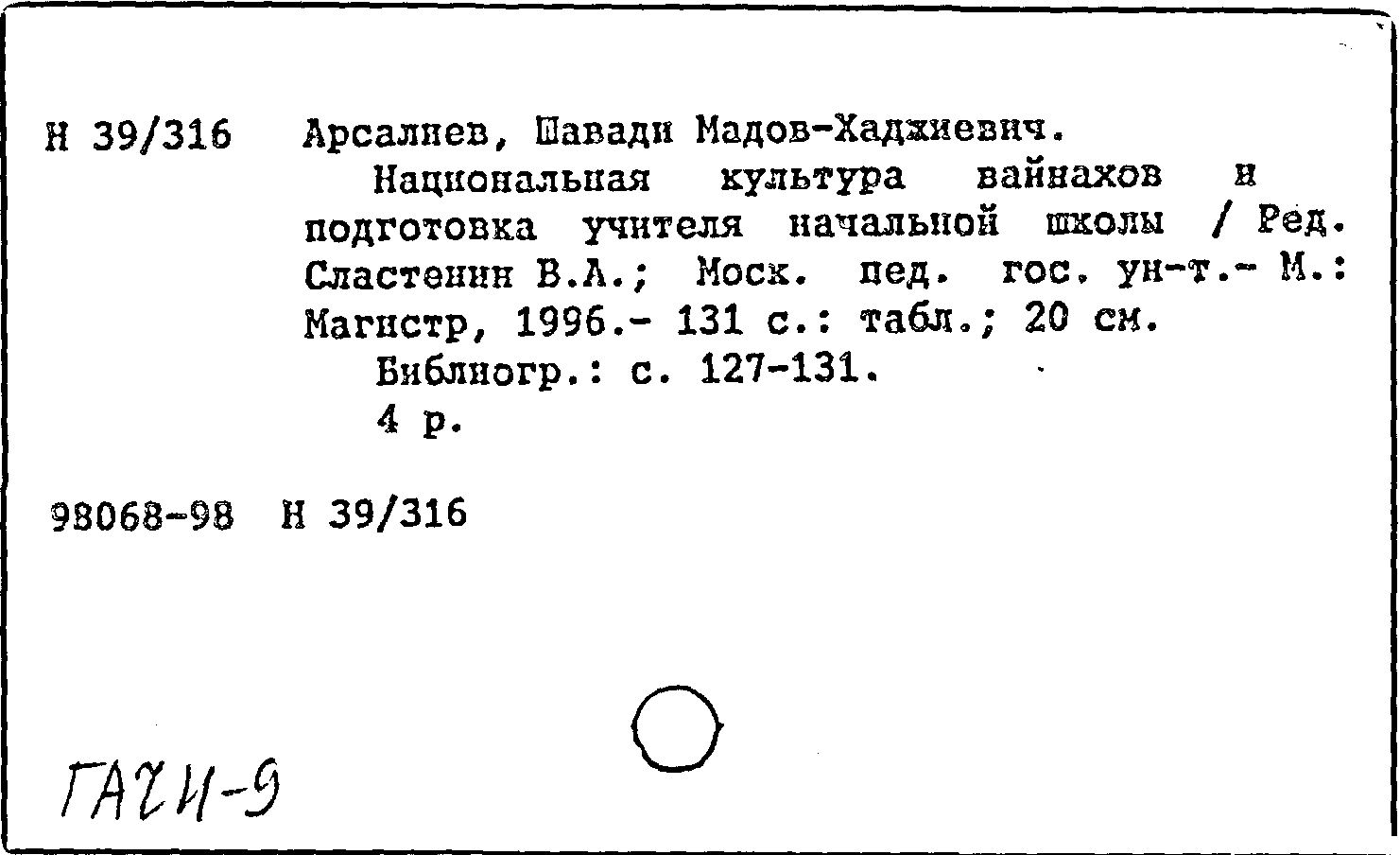 Н 39/316 Арсалиев, Шавади Мадов-Хаджиевич.

Национальная культура вайнахов и подготовка учителя начальной школы / Ред. Сластенин В.А.; Моск. пед. гос. ун-т.- М.: Магистр, 1996.- 131 с.: табл.; 20 см.

Библиогр.: с. 127-131.

4 р.

98068-98 Н 39/316

ГАЧИ-9